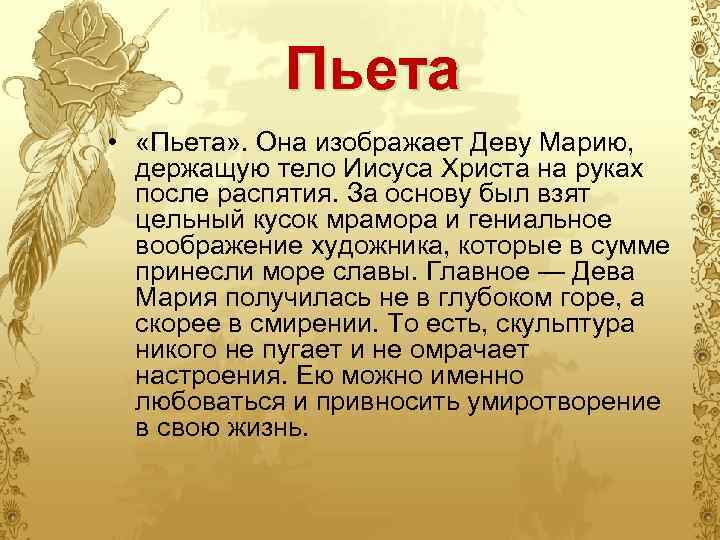 Пьета

• «Пьета». Она изображает Деву Марию, держащую тело Иисуса Христа на руках после распятия. За основу был взят цельный кусок мрамора и гениальное воображение художника, которые в сумме принесли море славы. Главное — Дева Мария получилась не в глубоком горе, а скорее в смирении. То есть, скульптура никого не пугает и не омрачает настроения. Ею можно именно любоваться и привносить умиротворение в свою жизнь.